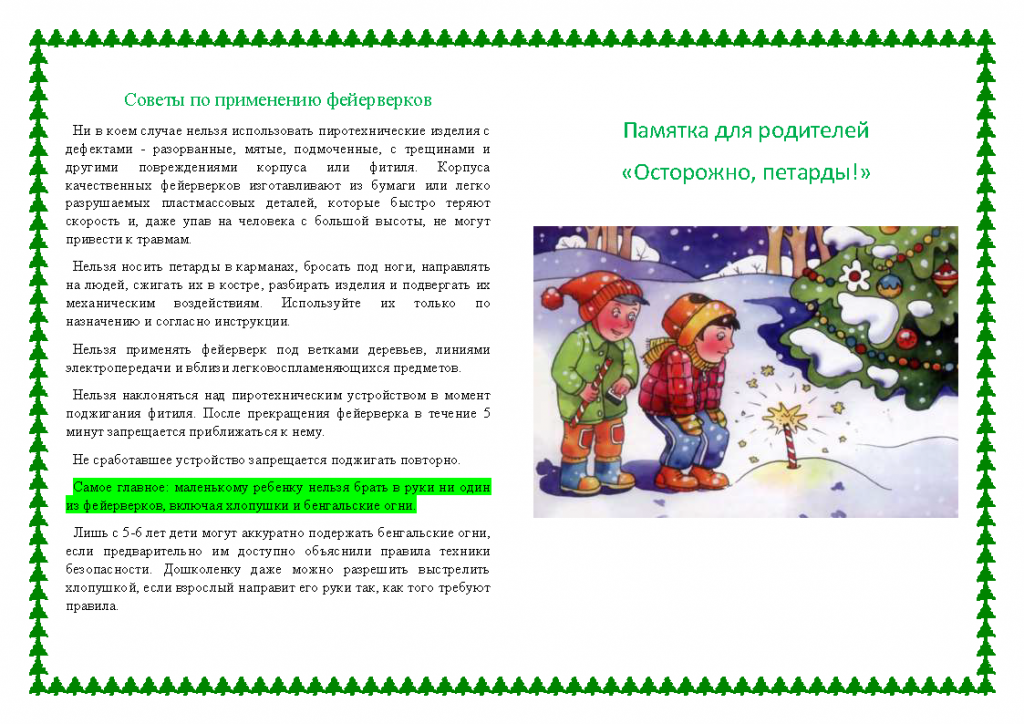 Советы по применению фейерверков

Ни в коем случае нельзя использовать пиротехнические изделия с дефектами - разорванные, мятые, подмоченные, с трещинами и другими повреждениями корпуса или фитиля. Корпуса качественных фейерверков изготавливают из бумаги или легко разрушаемых пластмассовых деталей, которые быстро теряют скорость и, даже упав на человека с большой высоты, не могут привести к травмам.

Нельзя носить петарды в карманах, бросать под ноги, направлять на людей, сжигать их в костре, разбирать изделия и подвергать их механическим воздействиям. Используйте их только по назначению и согласно инструкции.

Нельзя применять фейерверк под ветками деревьев, линиями электропередачи и вблизи легковоспламеняющихся предметов.

Нельзя наклоняться над пиротехническим устройством в момент поджигания фитиля. После прекращения фейерверка в течение 5 минут запрещается приближаться к нему.

Не сработавшее устройство запрещается поджигать повторно.

Самое главное: маленькому ребенку нельзя брать в руки ни один из фейерверков, включая хлопушки и бенгальские огни.

Лишь с 5-6 лет дети могут аккуратно подержать бенгальские огни, если предварительно им доступно объяснили правила техники безопасности. Дошколенку даже можно разрешить выстрелить хлопушкой, если взрослый направит его руки так, как того требуют правила.

Памятка для родителей

«Осторожно, петарды!»